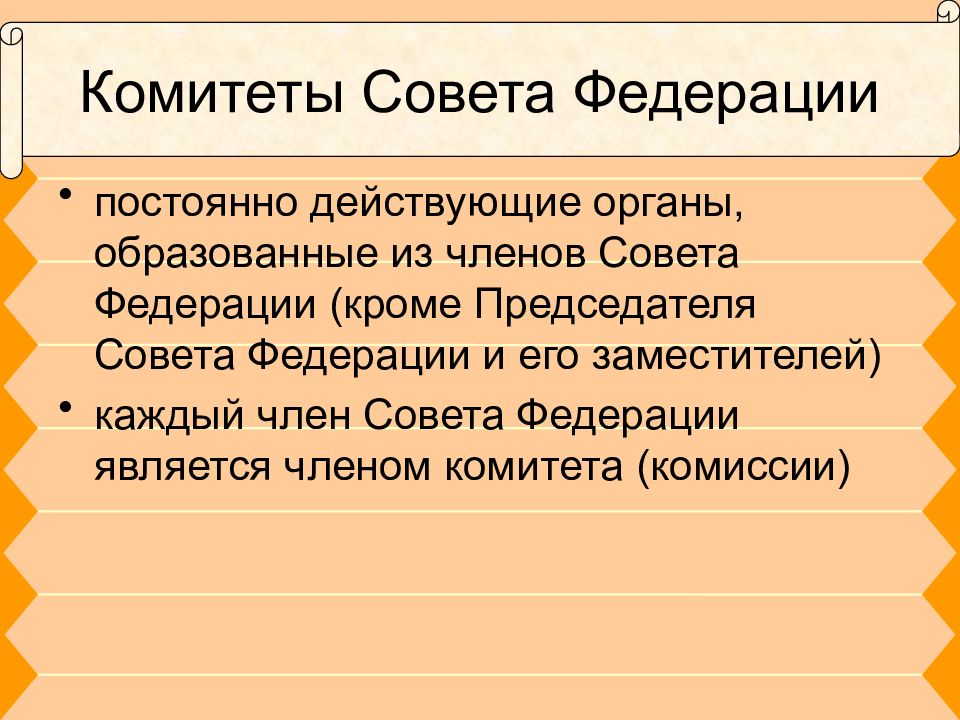 Комитеты Совета Федерации

• постоянно действующие органы, образованные из членов Совета Федерации (кроме Председателя Совета Федерации и его заместителей)

• каждый член Совета Федерации является членом комитета (комиссии)